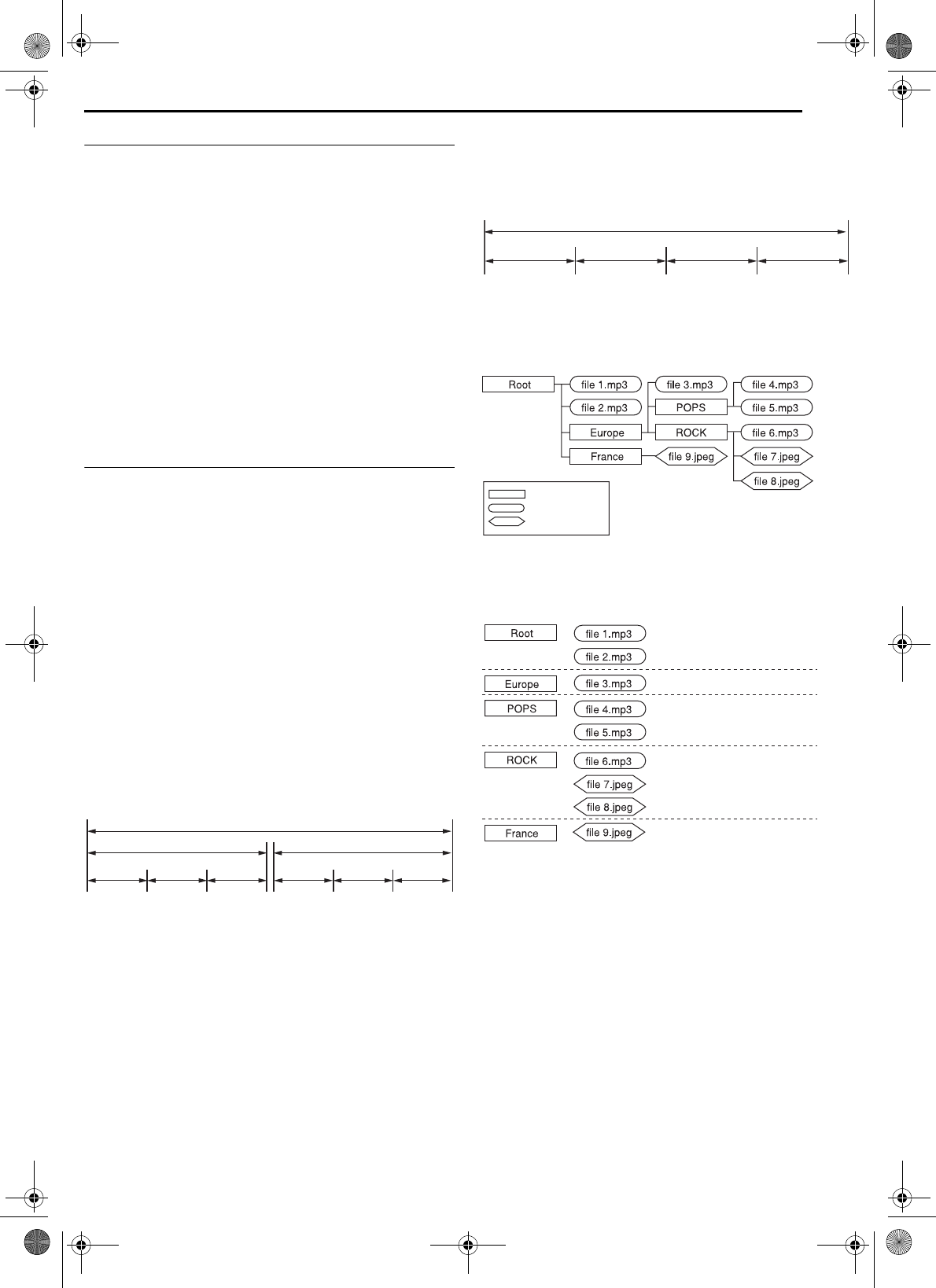 Root
file 1.mp3
file 2.mp3
Europe
France
file 3.mp3
POPS
ROCK
file 9.jpeg
file 4.mp3
file 5.mp3
file 6.mp3
file 7.jpeg
file 8.jpeg

Root
file 1.mp3
file 2.mp3
Europe
file 3.mp3
POPS
file 4.mp3
file 5.mp3
ROCK
file 6.mp3
file 7.jpeg
file 8.jpeg
France
file 9.jpeg